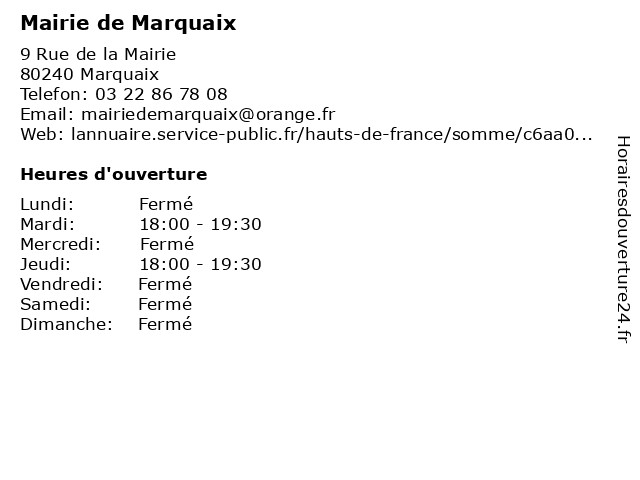 Mairie de Marquaix

9 Rue de la Mairie
80240 Marquaix
Telefon: 03 22 86 78 08
Email: mairiedemarquaix@orange.fr
Web: lannuaire.service-public.fr/hauts-de-france/somme/c6aa0...

Heures d'ouverture

| | |
|---|---|
| Lundi: | Fermé |
| Mardi: | 18:00 - 19:30 |
| Mercredi: | Fermé |
| Jeudi: | 18:00 - 19:30 |
| Vendredi: | Fermé |
| Samedi: | Fermé |
| Dimanche: | Fermé |

Horairesdouverture24.fr